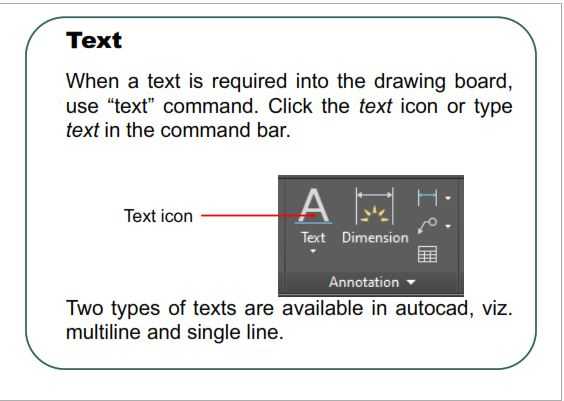 Text

When a text is required into the drawing board, use "text" command. Click the text icon or type text in the command bar.

Text icon

Text

Dimension

Annotation

Two types of texts are available in autocad, viz. multiline and single line.